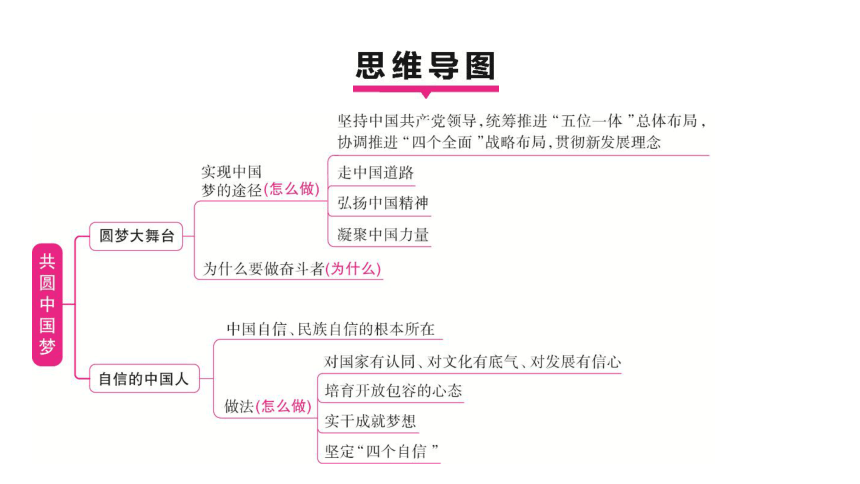 思维导图

共圆中国梦

圆梦大舞台

实现中国梦的途径(怎么做)

坚持中国共产党领导，统筹推进“五位一体”总体布局，协调推进“四个全面”战略布局，贯彻新发展理念

走中国道路

弘扬中国精神

凝聚中国力量

为什么要做奋斗者(为什么)

自信的中国人

中国自信、民族自信的根本所在

做法(怎么做)

对国家有认同、对文化有底气、对发展有信心

培育开放包容的心态

实干成就梦想

坚定“四个自信”